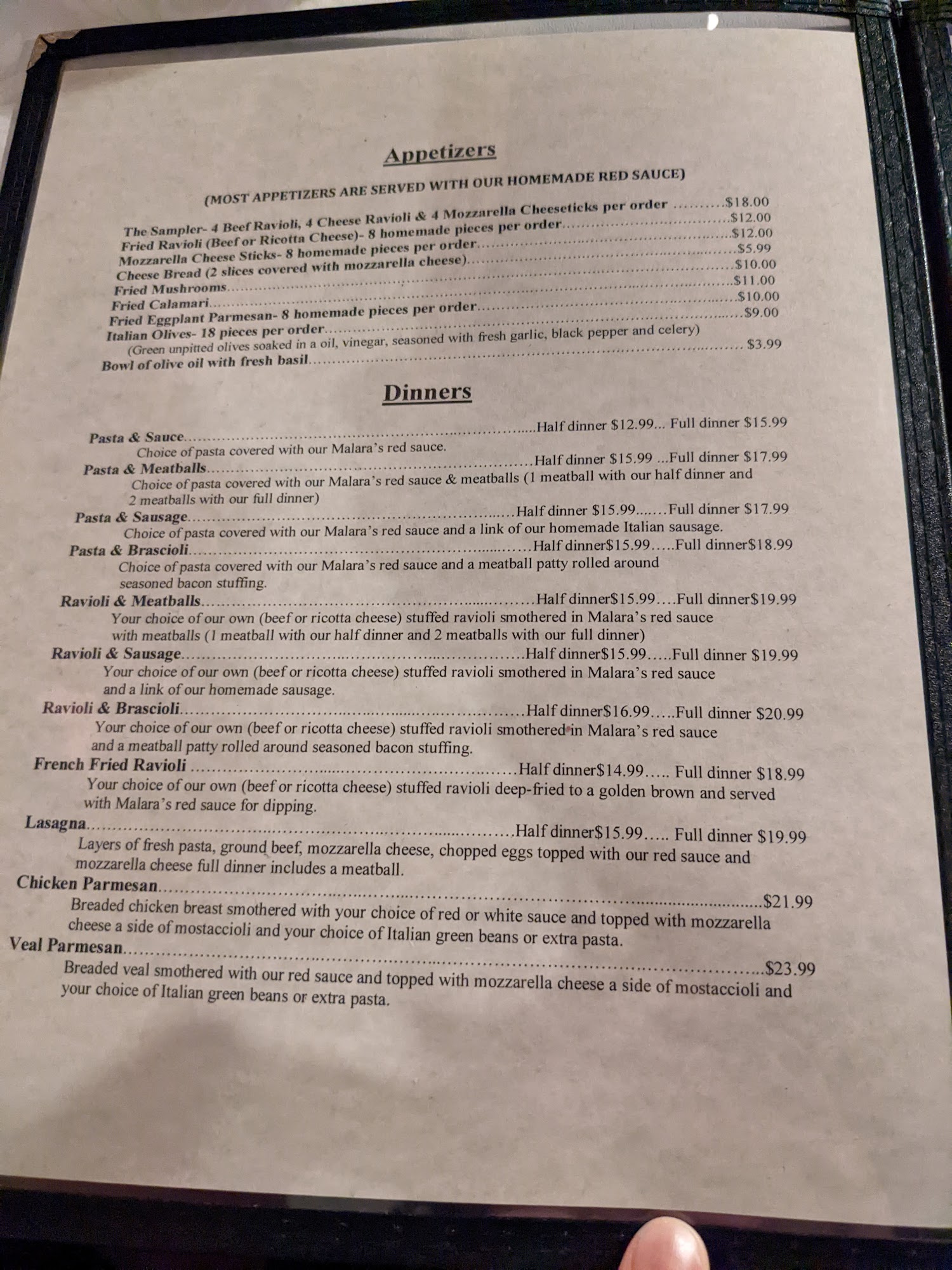 Appetizers

(MOST APPETIZERS ARE SERVED WITH OUR HOMEMADE RED SAUCE)

The Sampler- 4 Beef Ravioli, 4 Cheese Ravioli & 4 Mozzarella Cheeseticks per order $18.00
Fried Ravioli (Beef or Ricotta Cheese)- 8 homemade pieces per order $12.00
Mozzarella Cheese Sticks- 8 homemade pieces per order $12.00
Cheese Bread (2 slices covered with mozzarella cheese) $5.99
Fried Mushrooms $10.00
Fried Calamari $11.00
Fried Eggplant Parmesan- 8 homemade pieces per order $10.00
Italian Olives- 18 pieces per order $9.00
(Green unpitted olives soaked in a oil, vinegar, seasoned with fresh garlic, black pepper and celery)
Bowl of olive oil with fresh basil $3.99

Dinners

Pasta & Sauce Half dinner $12.99... Full dinner $15.99
Choice of pasta covered with our Malara's red sauce.
Pasta & Meatballs Half dinner $15.99 ...Full dinner $17.99
Choice of pasta covered with our Malara's red sauce & meatballs (1 meatball with our half dinner and 2 meatballs with our full dinner)
Pasta & Sausage Half dinner $15.99.......Full dinner $17.99
Choice of pasta covered with our Malara's red sauce and a link of our homemade Italian sausage.
Pasta & Brascioli Half dinner$15.99.....Full dinner$18.99
Choice of pasta covered with our Malara's red sauce and a meatball patty rolled around seasoned bacon stuffing.
Ravioli & Meatballs Half dinner$15.99....Full dinner$19.99
Your choice of our own (beef or ricotta cheese) stuffed ravioli smothered in Malara's red sauce with meatballs (1 meatball with our half dinner and 2 meatballs with our full dinner)
Ravioli & Sausage Half dinner$15.99.....Full dinner $19.99
Your choice of our own (beef or ricotta cheese) stuffed ravioli smothered in Malara's red sauce and a link of our homemade sausage.
Ravioli & Brascioli Half dinner$16.99.....Full dinner $20.99
Your choice of our own (beef or ricotta cheese) stuffed ravioli smothered in Malara's red sauce and a meatball patty rolled around seasoned bacon stuffing.
French Fried Ravioli Half dinner$14.99..... Full dinner $18.99
Your choice of our own (beef or ricotta cheese) stuffed ravioli deep-fried to a golden brown and served with Malara's red sauce for dipping.
Lasagna Half dinner$15.99..... Full dinner $19.99
Layers of fresh pasta, ground beef, mozzarella cheese, chopped eggs topped with our red sauce and mozzarella cheese full dinner includes a meatball.
Chicken Parmesan $21.99
Breaded chicken breast smothered with your choice of red or white sauce and topped with mozzarella cheese a side of mostaccioli and your choice of Italian green beans or extra pasta.
Veal Parmesan $23.99
Breaded veal smothered with our red sauce and topped with mozzarella cheese a side of mostaccioli and your choice of Italian green beans or extra pasta.